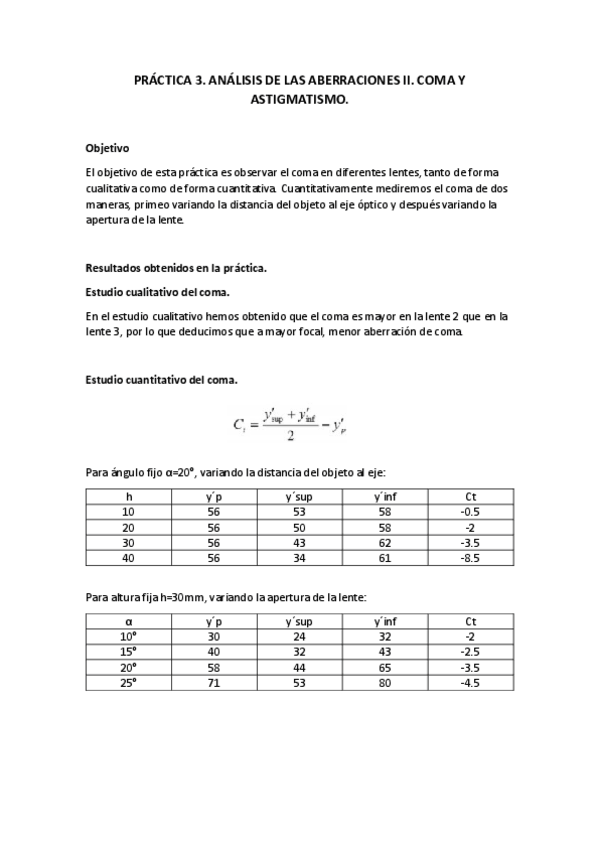 PRÁCTICA 3. ANÁLISIS DE LAS ABERRACIONES II. COMA Y ASTIGMATISMO.

Objetivo

El objetivo de esta práctica es observar el coma en diferentes lentes, tanto de forma cualitativa como de forma cuantitativa. Cuantitativamente mediremos el coma de dos maneras, primeo variando la distancia del objeto al eje óptico y después variando la apertura de la lente.

Resultados obtenidos en la práctica.

Estudio cualitativo del coma.

En el estudio cualitativo hemos obtenido que el coma es mayor en la lente 2 que en la lente 3, por lo que deducimos que a mayor focal, menor aberración de coma.

Estudio cuantitativo del coma.

$C_t = \frac{y'_{sup} + y'_{inf}}{2} - y'_p$

Para ángulo fijo α=20°, variando la distancia del objeto al eje:

| h | y´p | y´sup | y´inf | Ct |
|---|---|---|---|---|
| 10 | 56 | 53 | 58 | -0.5 |
| 20 | 56 | 50 | 58 | -2 |
| 30 | 56 | 43 | 62 | -3.5 |
| 40 | 56 | 34 | 61 | -8.5 |

Para altura fija h=30mm, variando la apertura de la lente:

| α | y´p | y´sup | y´inf | Ct |
|---|---|---|---|---|
| 10° | 30 | 24 | 32 | -2 |
| 15° | 40 | 32 | 43 | -2.5 |
| 20° | 58 | 44 | 65 | -3.5 |
| 25° | 71 | 53 | 80 | -4.5 |